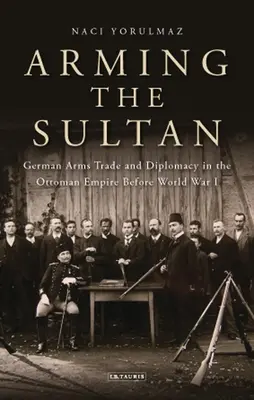 NACI YORULMAZ

ARMING THE SULTAN

German Arms Trade and Diplomacy in the Ottoman Empire Before World War I

I.B.TAURIS